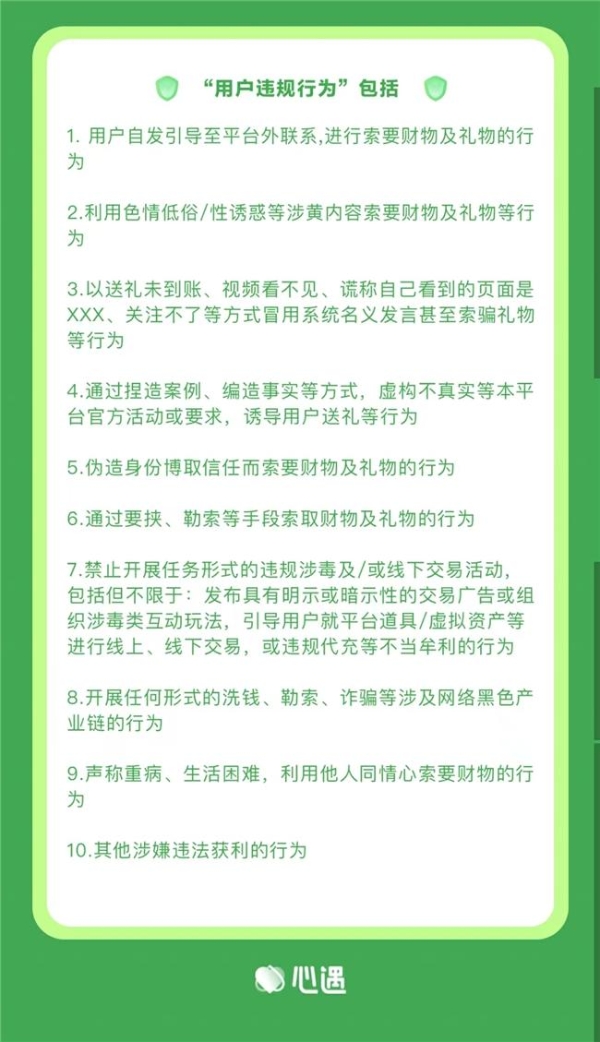 “用户违规行为”包括

1. 用户自发引导至平台外联系,进行索要财物及礼物的行为

2.利用色情低俗/性诱惑等涉黄内容索要财物及礼物等行为

3.以送礼未到账、视频看不见、谎称自己看到的页面是XXX、关注不了等方式冒用系统名义发言甚至索骗礼物等行为

4.通过捏造案例、编造事实等方式，虚构不真实等本平台官方活动或要求，诱导用户送礼等行为

5.伪造身份博取信任而索要财物及礼物的行为

6.通过要挟、勒索等手段索取财物及礼物的行为

7.禁止开展任务形式的违规涉毒及/或线下交易活动，包括但不限于：发布具有明示或暗示性的交易广告或组织涉毒类互动玩法，引导用户就平台道具/虚拟资产等进行线上、线下交易，或违规代充等不当牟利的行为

8.开展任何形式的洗钱、勒索、诈骗等涉及网络黑色产业链的行为

9.声称重病、生活困难，利用他人同情心索要财物的行为

10.其他涉嫌违法获利的行为

心遇